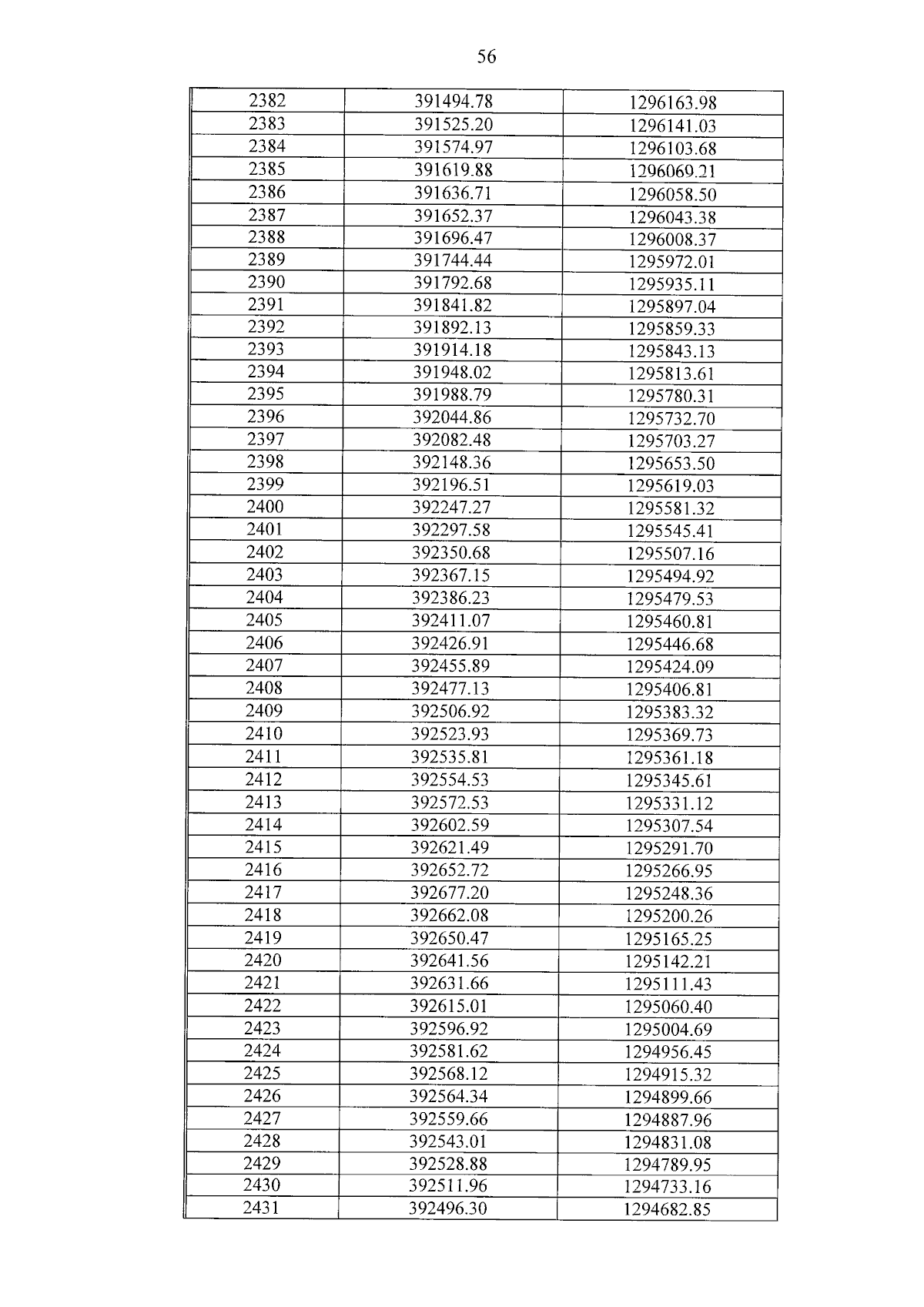 56

| 2382 | 391494.78 | 1296163.98 |
|---|---|---|
| 2383 | 391525.20 | 1296141.03 |
| 2384 | 391574.97 | 1296103.68 |
| 2385 | 391619.88 | 1296069.21 |
| 2386 | 391636.71 | 1296058.50 |
| 2387 | 391652.37 | 1296043.38 |
| 2388 | 391696.47 | 1296008.37 |
| 2389 | 391744.44 | 1295972.01 |
| 2390 | 391792.68 | 1295935.11 |
| 2391 | 391841.82 | 1295897.04 |
| 2392 | 391892.13 | 1295859.33 |
| 2393 | 391914.18 | 1295843.13 |
| 2394 | 391948.02 | 1295813.61 |
| 2395 | 391988.79 | 1295780.31 |
| 2396 | 392044.86 | 1295732.70 |
| 2397 | 392082.48 | 1295703.27 |
| 2398 | 392148.36 | 1295653.50 |
| 2399 | 392196.51 | 1295619.03 |
| 2400 | 392247.27 | 1295581.32 |
| 2401 | 392297.58 | 1295545.41 |
| 2402 | 392350.68 | 1295507.16 |
| 2403 | 392367.15 | 1295494.92 |
| 2404 | 392386.23 | 1295479.53 |
| 2405 | 392411.07 | 1295460.81 |
| 2406 | 392426.91 | 1295446.68 |
| 2407 | 392455.89 | 1295424.09 |
| 2408 | 392477.13 | 1295406.81 |
| 2409 | 392506.92 | 1295383.32 |
| 2410 | 392523.93 | 1295369.73 |
| 2411 | 392535.81 | 1295361.18 |
| 2412 | 392554.53 | 1295345.61 |
| 2413 | 392572.53 | 1295331.12 |
| 2414 | 392602.59 | 1295307.54 |
| 2415 | 392621.49 | 1295291.70 |
| 2416 | 392652.72 | 1295266.95 |
| 2417 | 392677.20 | 1295248.36 |
| 2418 | 392662.08 | 1295200.26 |
| 2419 | 392650.47 | 1295165.25 |
| 2420 | 392641.56 | 1295142.21 |
| 2421 | 392631.66 | 1295111.43 |
| 2422 | 392615.01 | 1295060.40 |
| 2423 | 392596.92 | 1295004.69 |
| 2424 | 392581.62 | 1294956.45 |
| 2425 | 392568.12 | 1294915.32 |
| 2426 | 392564.34 | 1294899.66 |
| 2427 | 392559.66 | 1294887.96 |
| 2428 | 392543.01 | 1294831.08 |
| 2429 | 392528.88 | 1294789.95 |
| 2430 | 392511.96 | 1294733.16 |
| 2431 | 392496.30 | 1294682.85 |